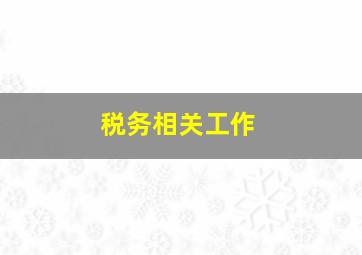 税务相关工作